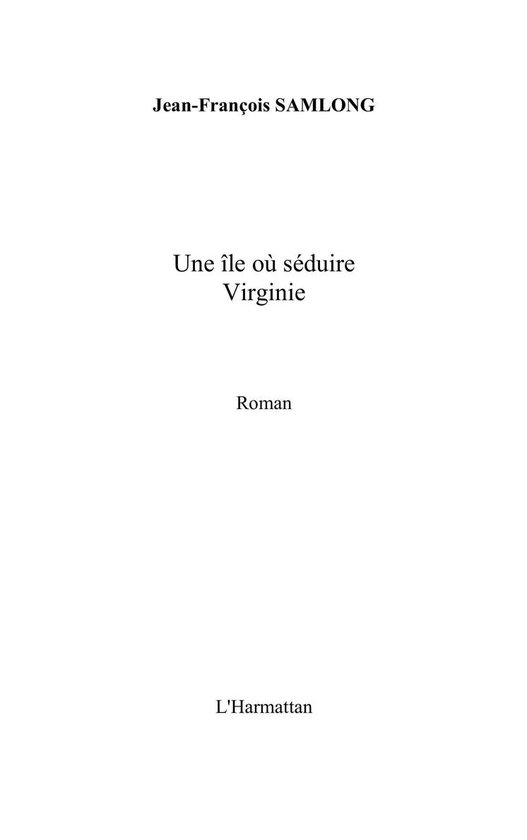 Jean-François SAMLONG

Une île où séduire
Virginie

Roman

L'Harmattan